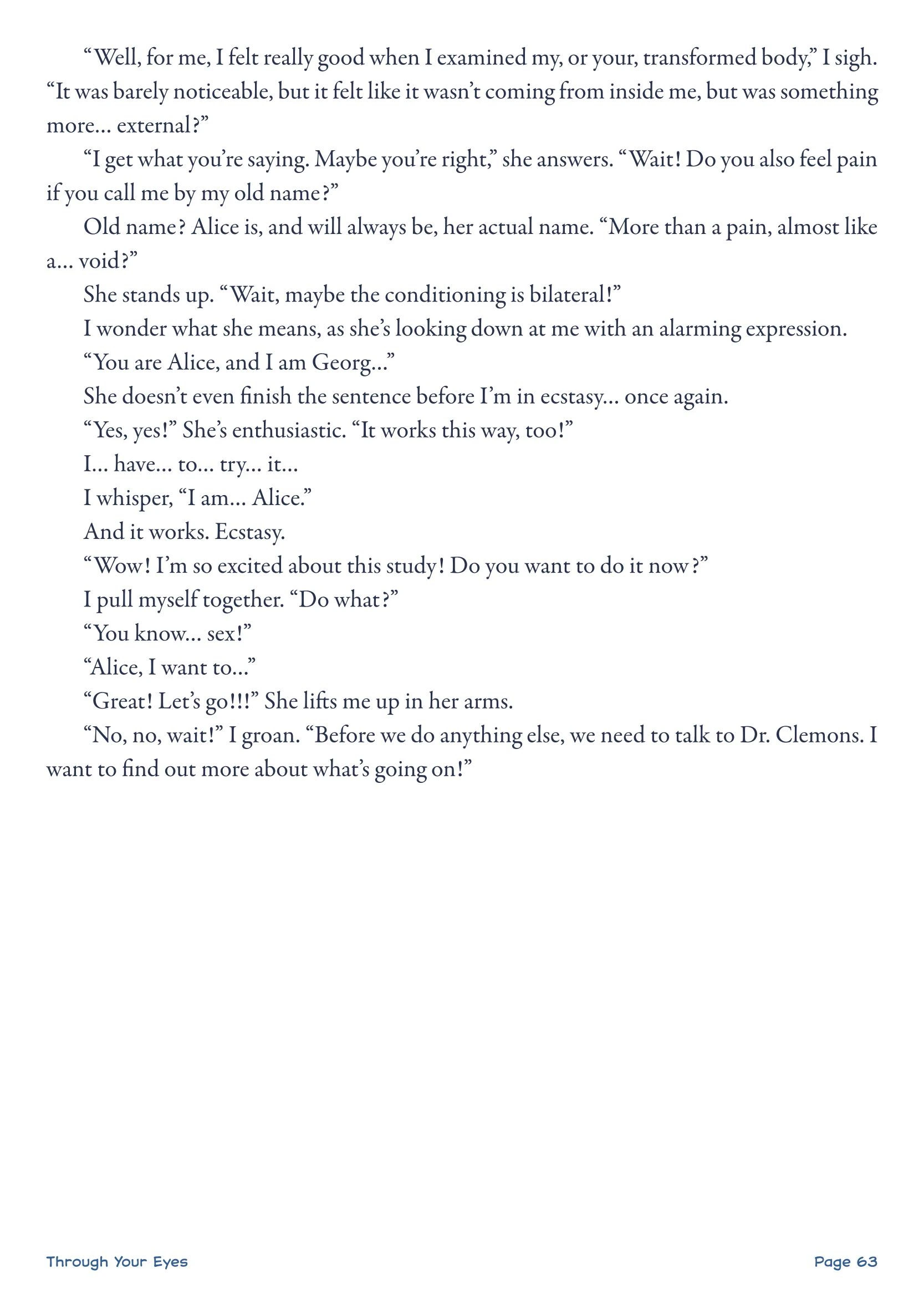 “Well, for me, I felt really good when I examined my, or your, transformed body,” I sigh. “It was barely noticeable, but it felt like it wasn’t coming from inside me, but was something more… external?”

“I get what you’re saying. Maybe you’re right,” she answers. “Wait! Do you also feel pain if you call me by my old name?”

Old name? Alice is, and will always be, her actual name. “More than a pain, almost like a… void?”

She stands up. “Wait, maybe the conditioning is bilateral!”

I wonder what she means, as she’s looking down at me with an alarming expression.

“You are Alice, and I am Georg…”

She doesn’t even finish the sentence before I’m in ecstasy… once again.

“Yes, yes!” She’s enthusiastic. “It works this way, too!”

I… have… to… try… it…

I whisper, “I am… Alice.”

And it works. Ecstasy.

“Wow! I’m so excited about this study! Do you want to do it now?”

I pull myself together. “Do what?”

“You know… sex!”

“Alice, I want to…”

“Great! Let’s go!!!” She lifts me up in her arms.

“No, no, wait!” I groan. “Before we do anything else, we need to talk to Dr. Clemons. I want to find out more about what’s going on!”

Through Your Eyes

Page 63